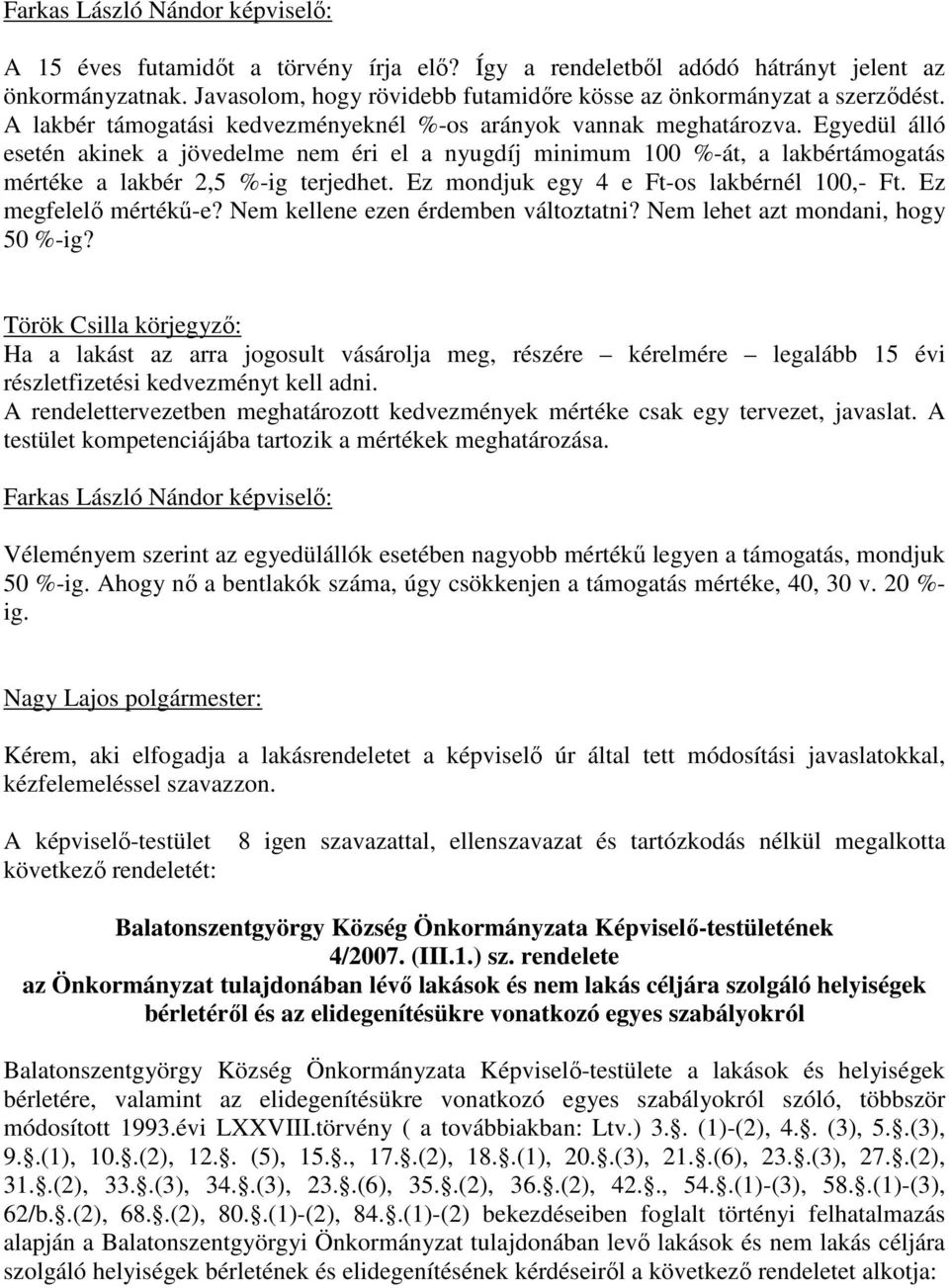 Farkas László Nándor képviselő:

A 15 éves futamidőt a törvény írja elő? Így a rendeletből adódó hátrányt jelent az önkormányzatnak. Javasolom, hogy rövidebb futamidőre kösse az önkormányzat a szerződést. A lakbér támogatási kedvezményeknél %-os arányok vannak meghatározva. Egyedül álló esetén akinek a jövedelme nem éri el a nyugdíj minimum 100 %-át, a lakbértámogatás mértéke a lakbér 2,5 %-ig terjedhet. Ez mondjuk egy 4 e Ft-os lakbérnél 100,- Ft. Ez megfelelő mértékű-e? Nem kellene ezen érdemben változtatni? Nem lehet azt mondani, hogy 50 %-ig?

Török Csilla körjegyző:
Ha a lakást az arra jogosult vásárolja meg, részére – kérelmére – legalább 15 évi részletfizetési kedvezményt kell adni.
A rendelettervezetben meghatározott kedvezmények mértéke csak egy tervezet, javaslat. A testület kompetenciájába tartozik a mértékek meghatározása.

Farkas László Nándor képviselő:

Véleményem szerint az egyedülállók esetében nagyobb mértékű legyen a támogatás, mondjuk 50 %-ig. Ahogy nő a bentlakók száma, úgy csökkenjen a támogatás mértéke, 40, 30 v. 20 %-ig.

Nagy Lajos polgármester:

Kérem, aki elfogadja a lakásrendeletet a képviselő úr által tett módosítási javaslatokkal, kézfelemeléssel szavazzon.

A képviselő-testület 8 igen szavazattal, ellenszavazat és tartózkodás nélkül megalkotta következő rendeletét:

Balatonszentgyörgy Község Önkormányzata Képviselő-testületének
4/2007. (III.1.) sz. rendelete
az Önkormányzat tulajdonában lévő lakások és nem lakás céljára szolgáló helyiségek bérletéről és az elidegenítésükre vonatkozó egyes szabályokról

Balatonszentgyörgy Község Önkormányzata Képviselő-testülete a lakások és helyiségek bérletére, valamint az elidegenítésükre vonatkozó egyes szabályokról szóló, többször módosított 1993.évi LXXVIII.törvény ( a továbbiakban: Ltv.) 3.§. (1)-(2), 4.§. (3), 5.§.(3), 9.§.(1), 10.§.(2), 12.§. (5), 15.§., 17.§.(2), 18.§.(1), 20.§.(3), 21.§.(6), 23.§.(3), 27.§.(2), 31.§.(2), 33.§.(3), 34.§.(3), 23.§.(6), 35.§.(2), 36.§.(2), 42.§., 54.§.(1)-(3), 58.§.(1)-(3), 62/b.§.(2), 68.§.(2), 80.§.(1)-(2), 84.§.(1)-(2) bekezdéseiben foglalt történyi felhatalmazás alapján a Balatonszentgyörgyi Önkormányzat tulajdonában levő lakások és nem lakás céljára szolgáló helyiségek bérletének és elidegenítésének kérdéseiről a következő rendeletet alkotja: